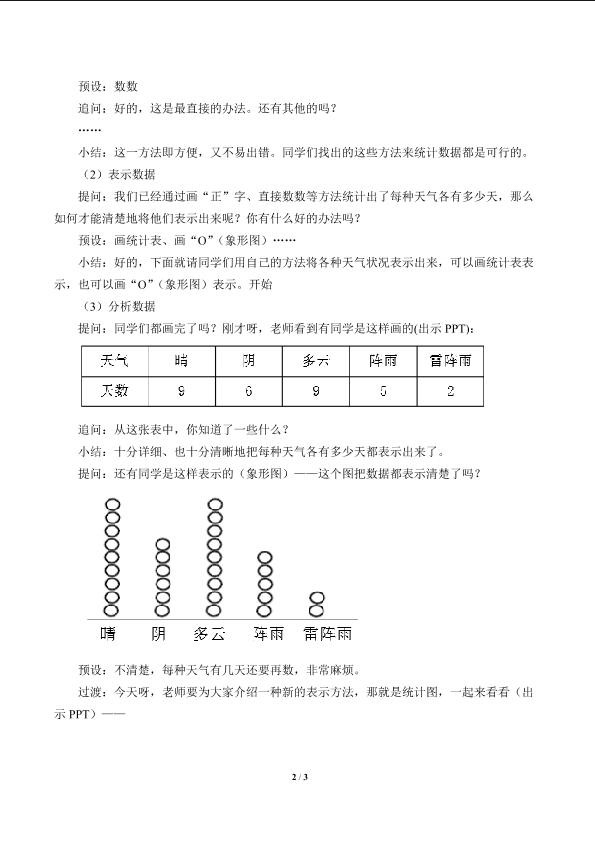 预设：数数

追问：好的，这是最直接的办法。还有其他的吗？

……

小结：这一方法即方便，又不易出错。同学们找出的这些方法来统计数据都是可行的。

（2）表示数据

提问：我们已经通过画“正”字、直接数数等方法统计出了每种天气各有多少天，那么如何才能清楚地将他们表示出来呢？你有什么好的办法吗？

预设：画统计表、画“O”（象形图）……

小结：好的，下面就请同学们用自己的方法将各种天气状况表示出来，可以画统计表表示，也可以画“O”（象形图）表示。开始

（3）分析数据

提问：同学们都画完了吗？刚才呀，老师看到有同学是这样画的(出示 PPT)：

| 天气 | 晴 | 阴 | 多云 | 阵雨 | 雷阵雨 |
|---|---|---|---|---|---|
| 天数 | 9 | 6 | 9 | 5 | 2 |

追问：从这张表中，你知道了一些什么？

小结：十分详细、也十分清晰地把每种天气各有多少天都表示出来了。

提问：还有同学是这样表示的（象形图）——这个图把数据都表示清楚了吗？

晴 阴 多云 阵雨 雷阵雨

预设：不清楚，每种天气有几天还要再数，非常麻烦。

过渡：今天呀，老师要为大家介绍一种新的表示方法，那就是统计图，一起来看看（出示 PPT）——

2 / 3